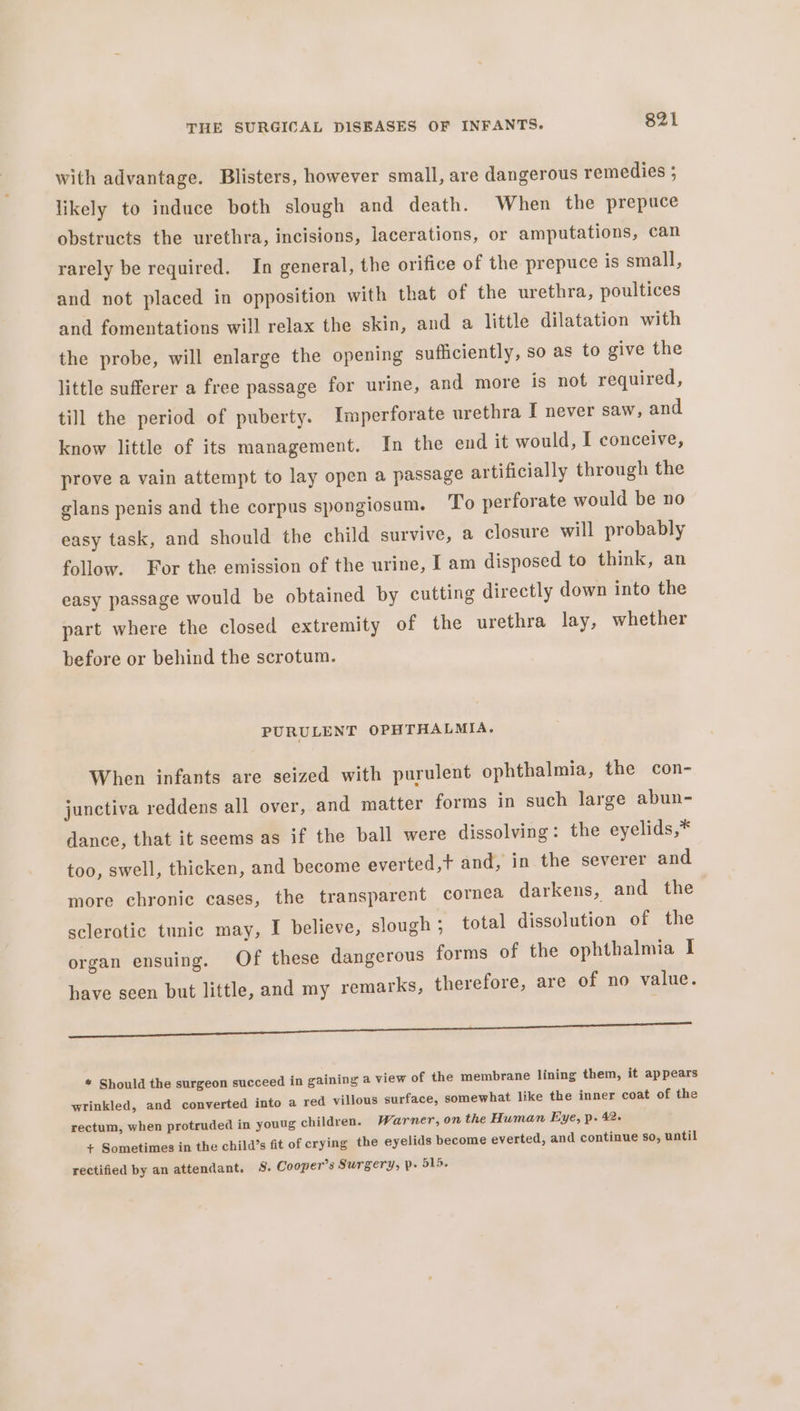 THE SURGICAL DISEASES OF INFANTS. 821

with advantage. Blisters, however small, are dangerous remedies; likely to induce both slough and death. When the prepuce obstructs the urethra, incisions, lacerations, or amputations, can rarely be required. In general, the orifice of the prepuce is small, and not placed in opposition with that of the urethra, poultices and fomentations will relax the skin, and a little dilatation with the probe, will enlarge the opening sufficiently, so as to give the little sufferer a free passage for urine, and more is not required, till the period of puberty. Imperforate urethra I never saw, and know little of its management. In the end it would, I conceive, prove a vain attempt to lay open a passage artificially through the glans penis and the corpus spongiosum. To perforate would be no easy task, and should the child survive, a closure will probably follow. For the emission of the urine, I am disposed to think, an easy passage would be obtained by cutting directly down into the part where the closed extremity of the urethra lay, whether before or behind the scrotum.

PURULENT OPHTHALMIA.

When infants are seized with purulent ophthalmia, the conjunctiva reddens all over, and matter forms in such large abundance, that it seems as if the ball were dissolving: the eyelids,* too, swell, thicken, and become everted,† and, in the severer and more chronic cases, the transparent cornea darkens, and the sclerotic tunic may, I believe, slough; total dissolution of the organ ensuing. Of these dangerous forms of the ophthalmia I have seen but little, and my remarks, therefore, are of no value.

* Should the surgeon succeed in gaining a view of the membrane lining them, it appears wrinkled, and converted into a red villous surface, somewhat like the inner coat of the rectum, when protruded in youug children. Warner, on the Human Eye, p. 42.

† Sometimes in the child's fit of crying the eyelids become everted, and continue so, until rectified by an attendant. S. Cooper's Surgery, p. 515.